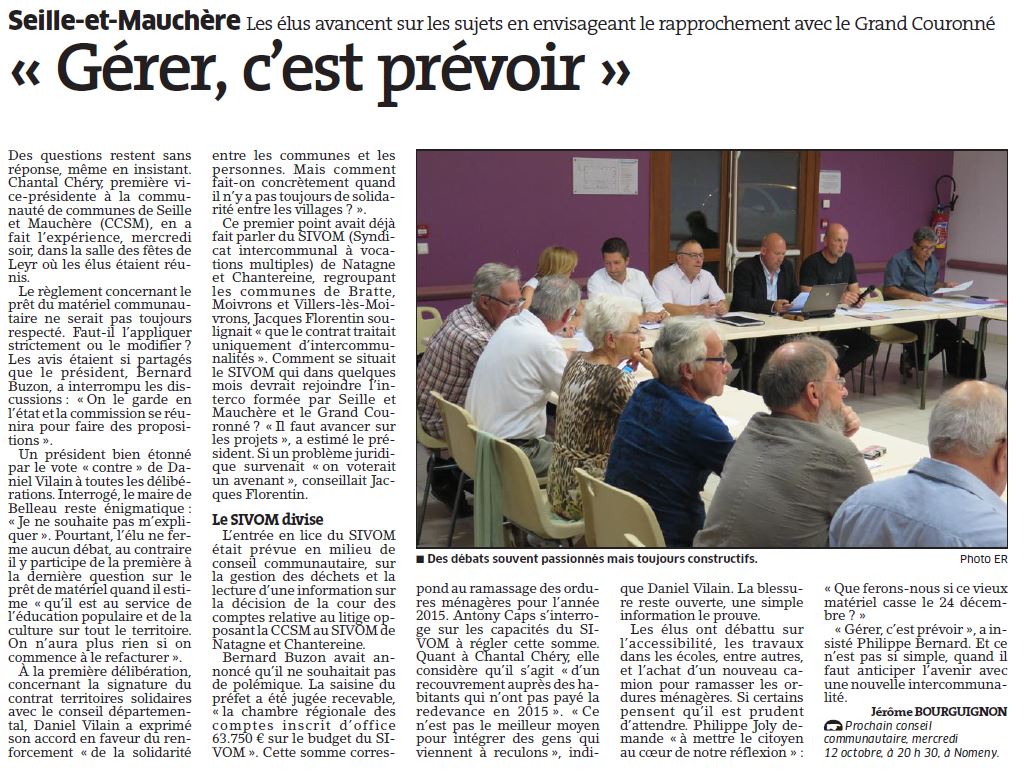 Seille-et-Mauchère Les élus avancent sur les sujets en envisageant le rapprochement avec le Grand Couronné

« Gérer, c'est prévoir »

Des questions restent sans réponse, même en insistant. Chantal Chéry, première vice-présidente à la communauté de communes de Seille et Mauchère (CCSM), en a fait l'expérience, mercredi soir, dans la salle des fêtes de Leyr où les élus étaient réunis.

Le règlement concernant le prêt du matériel communautaire ne serait pas toujours respecté. Faut-il l'appliquer strictement ou le modifier ? Les avis étaient si partagés que le président, Bernard Buzon, a interrompu les discussions : « On le garde en l'état et la commission se réunira pour faire des propositions ».

Un président bien étonné par le vote « contre » de Daniel Vilain à toutes les délibérations. Interrogé, le maire de Belleau reste énigmatique : « Je ne souhaite pas m'expliquer ». Pourtant, l'élu ne ferme aucun débat, au contraire il y participe de la première à la dernière question sur le prêt de matériel quand il estime « qu'il est au service de l'éducation populaire et de la culture sur tout le territoire. On n'aura plus rien si on commence à le refacturer ».

À la première délibération, concernant la signature du contrat territoires solidaires avec le conseil départemental, Daniel Vilain a exprimé son accord en faveur du renforcement « de la solidarité entre les communes et les personnes. Mais comment fait-on concrètement quand il n'y a pas toujours de solidarité entre les villages ? ».

Ce premier point avait déjà fait parler du SIVOM (Syndicat intercommunal à vocations multiples) de Natagne et Chantereine, regroupant les communes de Bratte, Moivrons et Villers-lès-Moivrons, Jacques Florentin soulignait « que le contrat traitait uniquement d'intercommunalités ». Comment se situait le SIVOM qui dans quelques mois devrait rejoindre l'interco formée par Seille et Mauchère et le Grand Couronné ? « Il faut avancer sur les projets », a estimé le président. Si un problème juridique survenait « on voterait un avenant », conseillait Jacques Florentin.

Le SIVOM divise

L'entrée en lice du SIVOM était prévue en milieu de conseil communautaire, sur la gestion des déchets et la lecture d'une information sur la décision de la cour des comptes relative au litige opposant la CCSM au SIVOM de Natagne et Chantereine.

Bernard Buzon avait annoncé qu'il ne souhaitait pas de polémique. La saisine du préfet a été jugée recevable, « la chambre régionale des comptes inscrit d'office 63.750 € sur le budget du SIVOM ». Cette somme correspond au ramassage des ordures ménagères pour l'année 2015. Antony Caps s'interroge sur les capacités du SIVOM à régler cette somme. Quant à Chantal Chéry, elle considère qu'il s'agit « d'un recouvrement auprès des habitants qui n'ont pas payé la redevance en 2015 ». « Ce n'est pas le meilleur moyen pour intégrer des gens qui viennent à reculons », indique Daniel Vilain. La blessure reste ouverte, une simple information le prouve.

Les élus ont débattu sur l'accessibilité, les travaux dans les écoles, entre autres, et l'achat d'un nouveau camion pour ramasser les ordures ménagères. Si certains pensent qu'il est prudent d'attendre. Philippe Joly demande « à mettre le citoyen au cœur de notre réflexion » : « Que ferons-nous si ce vieux matériel casse le 24 décembre ? »

« Gérer, c'est prévoir », a insisté Philippe Bernard. Et ce n'est pas si simple, quand il faut anticiper l'avenir avec une nouvelle intercommunalité.

Jérôme BOURGUIGNON

Prochain conseil communautaire, mercredi 12 octobre, à 20 h 30, à Nomeny.

■ Des débats souvent passionnés mais toujours constructifs. Photo ER